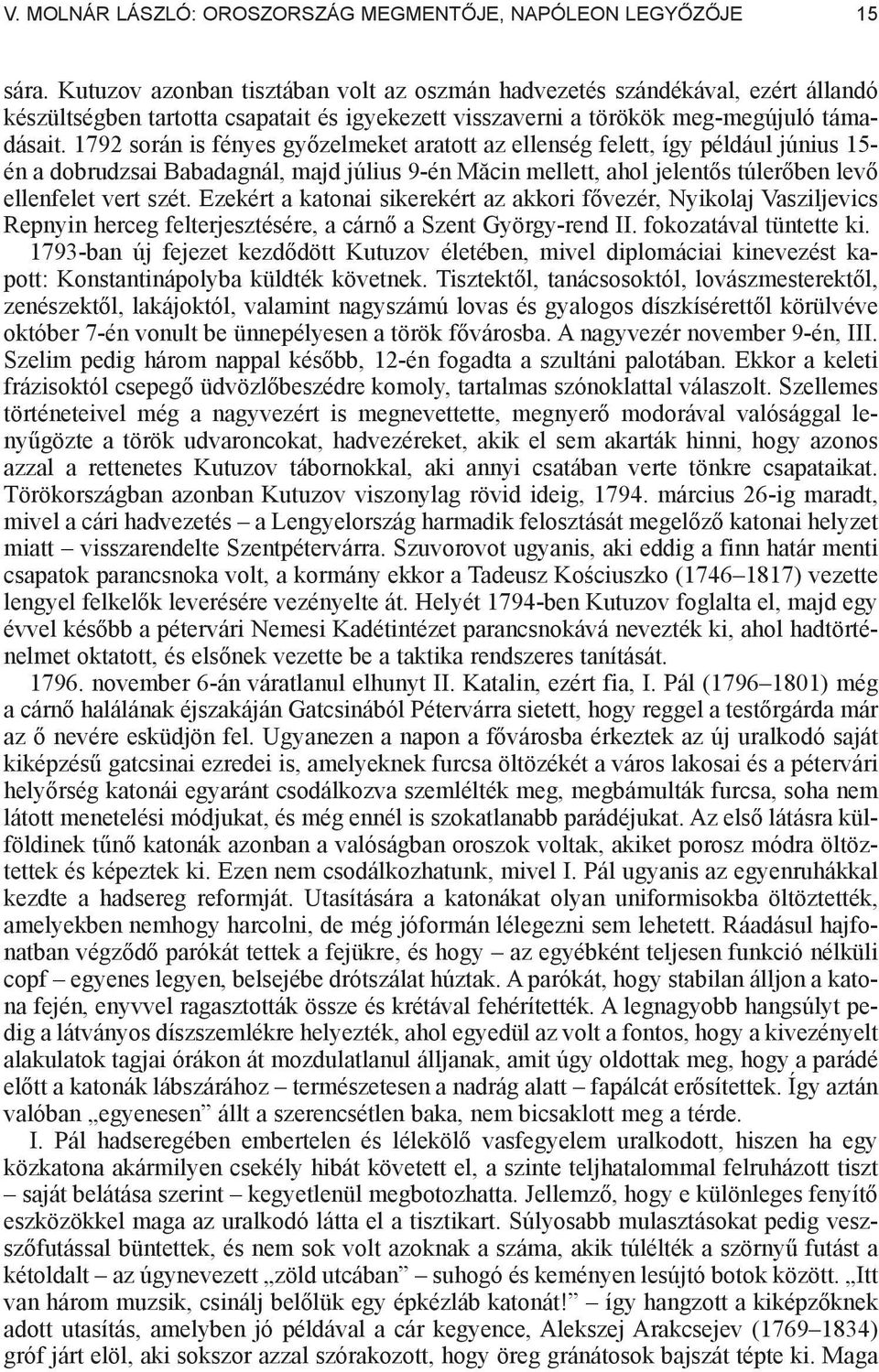 V. MOLNÁR LÁSZLÓ: OROSZORSZÁG MEGMENTŐJE, NAPÓLEON LEGYŐZŐJE 15

sára. Kutuzov azonban tisztában volt az oszmán hadvezetés szándékával, ezért állandó készültségben tartotta csapatait és igyekezett visszaverni a törökök meg-megújuló támadásait. 1792 során is fényes győzelmeket aratott az ellenség felett, így például június 15-én a dobrudzsai Babadagnál, majd július 9-én Măcin mellett, ahol jelentős túlerőben levő ellenfelet vert szét. Ezekért a katonai sikerekért az akkori fővezér, Nyikolaj Vasziljevics Repnyin herceg felterjesztésére, a cárnő a Szent György-rend II. fokozatával tüntette ki.

1793-ban új fejezet kezdődött Kutuzov életében, mivel diplomáciai kinevezést kapott: Konstantinápolyba küldték követnek. Tisztektől, tanácsosoktól, lovászmesterektől, zenészektől, lakájoktól, valamint nagyszámú lovas és gyalogos díszkísérettől körülvéve október 7-én vonult be ünnepélyesen a török fővárosba. A nagyvezér november 9-én, III. Szelim pedig három nappal később, 12-én fogadta a szultáni palotában. Ekkor a keleti frázisoktól csepegő üdvözlőbeszédre komoly, tartalmas szónoklattal válaszolt. Szellemes történeteivel még a nagyvezért is megnevettette, megnyerő modorával valósággal lenyűgözte a török udvaroncokat, hadvezéreket, akik el sem akarták hinni, hogy azonos azzal a rettenetes Kutuzov tábornokkal, aki annyi csatában verte tönkre csapataikat. Törökországban azonban Kutuzov viszonylag rövid ideig, 1794. március 26-ig maradt, mivel a cári hadvezetés – a Lengyelország harmadik felosztását megelőző katonai helyzet miatt – visszarendelte Szentpétervárra. Szuvorovot ugyanis, aki eddig a finn határ menti csapatok parancsnoka volt, a kormány ekkor a Tadeusz Kościuszko (1746–1817) vezette lengyel felkelők leverésére vezényelte át. Helyét 1794-ben Kutuzov foglalta el, majd egy évvel később a pétervári Nemesi Kadétintézet parancsnokává nevezték ki, ahol hadtörténelmet oktatott, és elsőnek vezette be a taktika rendszeres tanítását.

1796. november 6-án váratlanul elhunyt II. Katalin, ezért fia, I. Pál (1796–1801) még a cárnő halálának éjszakáján Gatcsinából Pétervárra sietett, hogy reggel a testőrgárda már az ő nevére esküdjön fel. Ugyanezen a napon a fővárosba érkeztek az új uralkodó saját kiképzésű gatcsinai ezredei is, amelyeknek furcsa öltözékét a város lakosai és a pétervári helyőrség katonái egyaránt csodálkozva szemlélték meg, megbámulták furcsa, soha nem látott menetelési módjukat, és még ennél is szokatlanabb parádéjukat. Az első látásra külföldinek tűnő katonák azonban a valóságban oroszok voltak, akiket porosz módra öltöztettek és képeztek ki. Ezen nem csodálkozhatunk, mivel I. Pál ugyanis az egyenruhákkal kezdte a hadsereg reformját. Utasítására a katonákat olyan uniformisokba öltöztették, amelyekben nemhogy harcolni, de még jóformán lélegezni sem lehetett. Ráadásul hajfonatban végződő parókát tettek a fejükre, és hogy – az egyébként teljesen funkció nélküli copf – egyenes legyen, belsejébe drótszálat húztak. A parókát, hogy stabilan álljon a katona fején, enyvvel ragasztották össze és krétával fehérítették. A legnagyobb hangsúlyt pedig a látványos díszszemlékre helyezték, ahol egyedül az volt a fontos, hogy a kivezényelt alakulatok tagjai órákon át mozdulatlanul álljanak, amit úgy oldottak meg, hogy a parádé előtt a katonák lábszárához – természetesen a nadrág alatt – fapálcát erősítettek. Így aztán valóban „egyenesen” állt a szerencsétlen baka, nem bicsaklott meg a térde.

I. Pál hadseregében embertelen és lélekölő vasfegyelem uralkodott, hiszen ha egy közkatona akármilyen csekély hibát követett el, a szinte teljhatalommal felruházott tiszt – saját belátása szerint – kegyetlenül megbotozhatta. Jellemző, hogy e különleges fenyítő eszközökkel maga az uralkodó látta el a tisztikart. Súlyosabb mulasztásokat pedig vesszőfutással büntettek, és nem sok volt azoknak a száma, akik túlélték a szörnyű futást a kétoldalt – az úgynevezett „zöld utcában” – suhogó és keményen lesújtó botok között. „Itt van három muzsik, csinálj belőlük egy épkézláb katonát!” – így hangzott a kiképzőknek adott utasítás, amelyben jó példával a cár kegyence, Alekszej Arakcsejev (1769–1834) gróf járt elöl, aki sokszor azzal szórakozott, hogy öreg gránátosok bajszát tépte ki. Maga